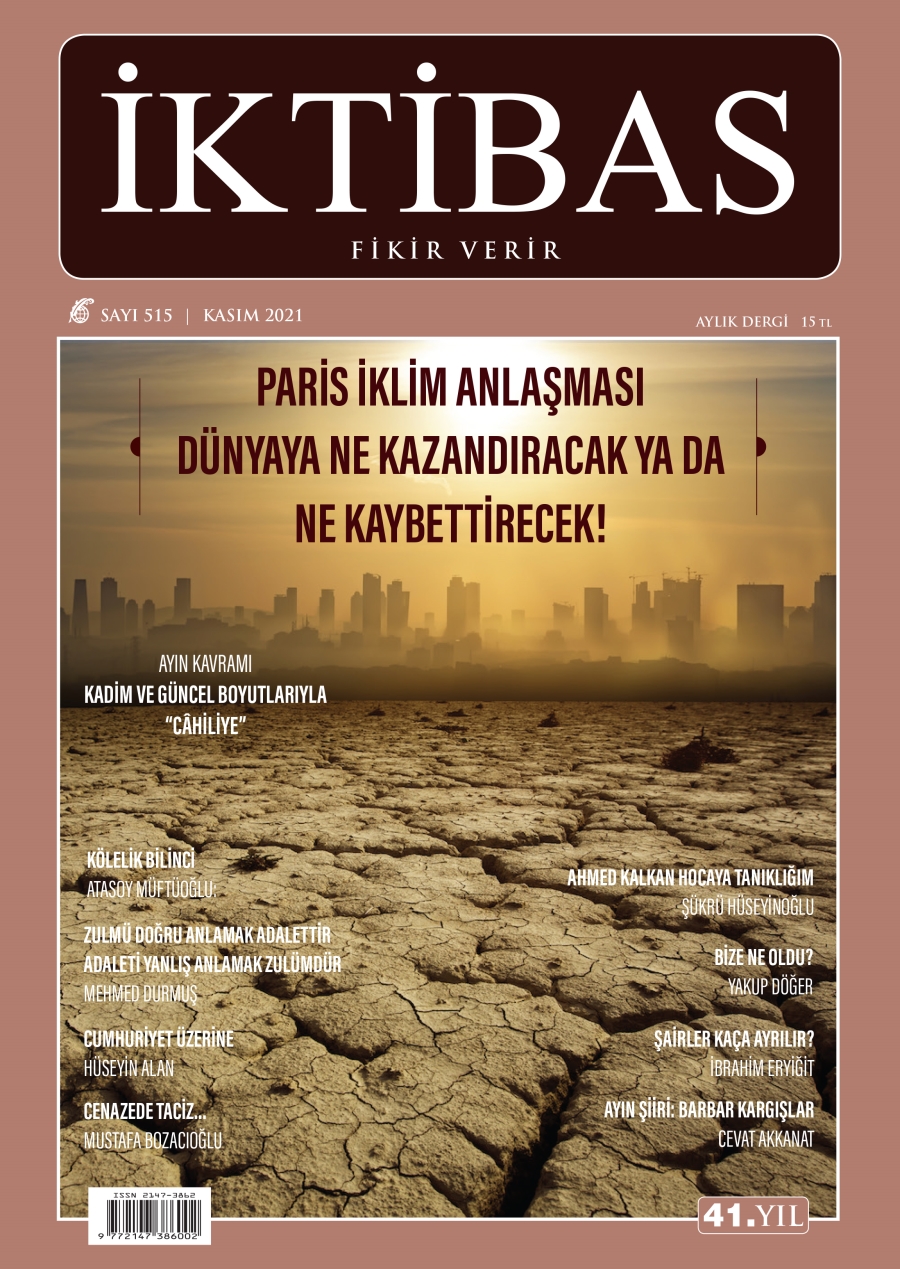 İKTİBAS

FİKİR VERİR

SAYI 515 | KASIM 2021

AYLIK DERGİ 15 TL

PARİS İKLİM ANLAŞMASI DÜNYAYA NE KAZANDIRACAK YA DA NE KAYBETTİRECEK!

AYIN KAVRAMI
KADİM VE GÜNCEL BOYUTLARIYLA "CÂHİLİYE"

KÖLELİK BİLİNCİ
ATASOY MÜFTÜOĞLU

ZULMÜ DOĞRU ANLAMAK ADALETTİR ADALETİ YANLIŞ ANLAMAK ZULÜMDÜR
MEHMED DURMUŞ

CUMHURİYET ÜZERİNE
HÜSEYİN ALAN

CENAZEDE TACİZ...
MUSTAFA BOZACIOĞLU

AHMED KALKAN HOCAYA TANIKLIĞIM
ŞÜKRÜ HÜSEYİNOĞLU

BİZE NE OLDU?
YAKUP DÖĞER

ŞAİRLER KAÇA AYRILIR?
İBRAHİM ERYİĞİT

AYIN ŞİİRİ: BARBAR KARGIŞLAR
CEVAT AKKANAT

ISSN 2147-3862

9 772147 386002

41.YIL